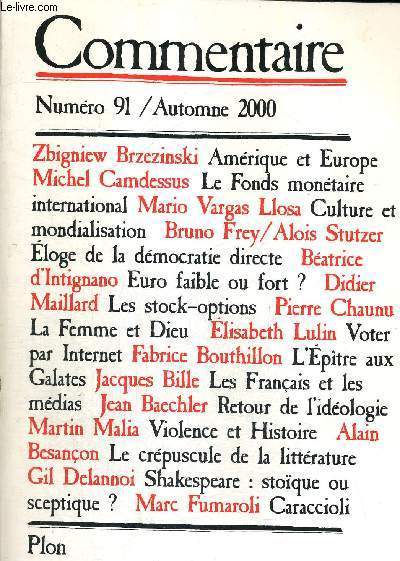 Le-livre.com

Commentaire

Numéro 91 / Automne 2000

Zbigniew Brzezinski Amérique et Europe Michel Camdessus Le Fonds monétaire international Mario Vargas Llosa Culture et mondialisation Bruno Frey/Alois Stutzer Éloge de la démocratie directe Béatrice d'Intignano Euro faible ou fort ? Didier Maillard Les stock-options Pierre Chaunu La Femme et Dieu Élisabeth Lulin Voter par Internet Fabrice Bouthillon L'Épitre aux Galates Jacques Bille Les Français et les médias Jean Baechler Retour de l'idéologie Martin Malia Violence et Histoire Alain Besançon Le crépuscule de la littérature Gil Delannoi Shakespeare : stoïque ou sceptique ? Marc Fumaroli Caraccioli

Plon